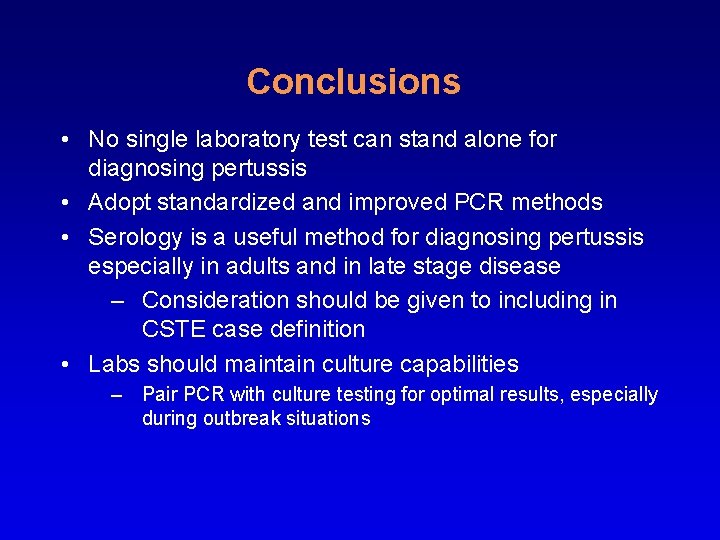 Conclusions

• No single laboratory test can stand alone for diagnosing pertussis

• Adopt standardized and improved PCR methods

• Serology is a useful method for diagnosing pertussis especially in adults and in late stage disease

– Consideration should be given to including in CSTE case definition

• Labs should maintain culture capabilities

– Pair PCR with culture testing for optimal results, especially during outbreak situations